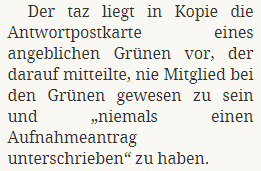 Der taz liegt in Kopie die Antwortpostkarte eines angeblichen Grünen vor, der darauf mitteilte, nie Mitglied bei den Grünen gewesen zu sein und „niemals einen Aufnahmeantrag unterschrieben“ zu haben.